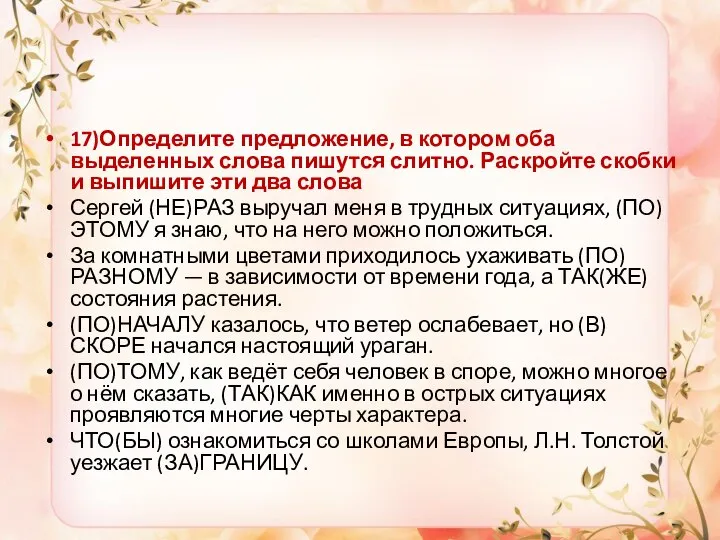 • 17)Определите предложение, в котором оба выделенных слова пишутся слитно. Раскройте скобки и выпишите эти два слова

• Сергей (НЕ)РАЗ выручал меня в трудных ситуациях, (ПО)ЭТОМУ я знаю, что на него можно положиться.

• За комнатными цветами приходилось ухаживать (ПО)РАЗНОМУ — в зависимости от времени года, а ТАК(ЖЕ) состояния растения.

• (ПО)НАЧАЛУ казалось, что ветер ослабевает, но (В)СКОРЕ начался настоящий ураган.

• (ПО)ТОМУ, как ведёт себя человек в споре, можно многое о нём сказать, (ТАК)КАК именно в острых ситуациях проявляются многие черты характера.

• ЧТО(БЫ) ознакомиться со школами Европы, Л.Н. Толстой уезжает (ЗА)ГРАНИЦУ.